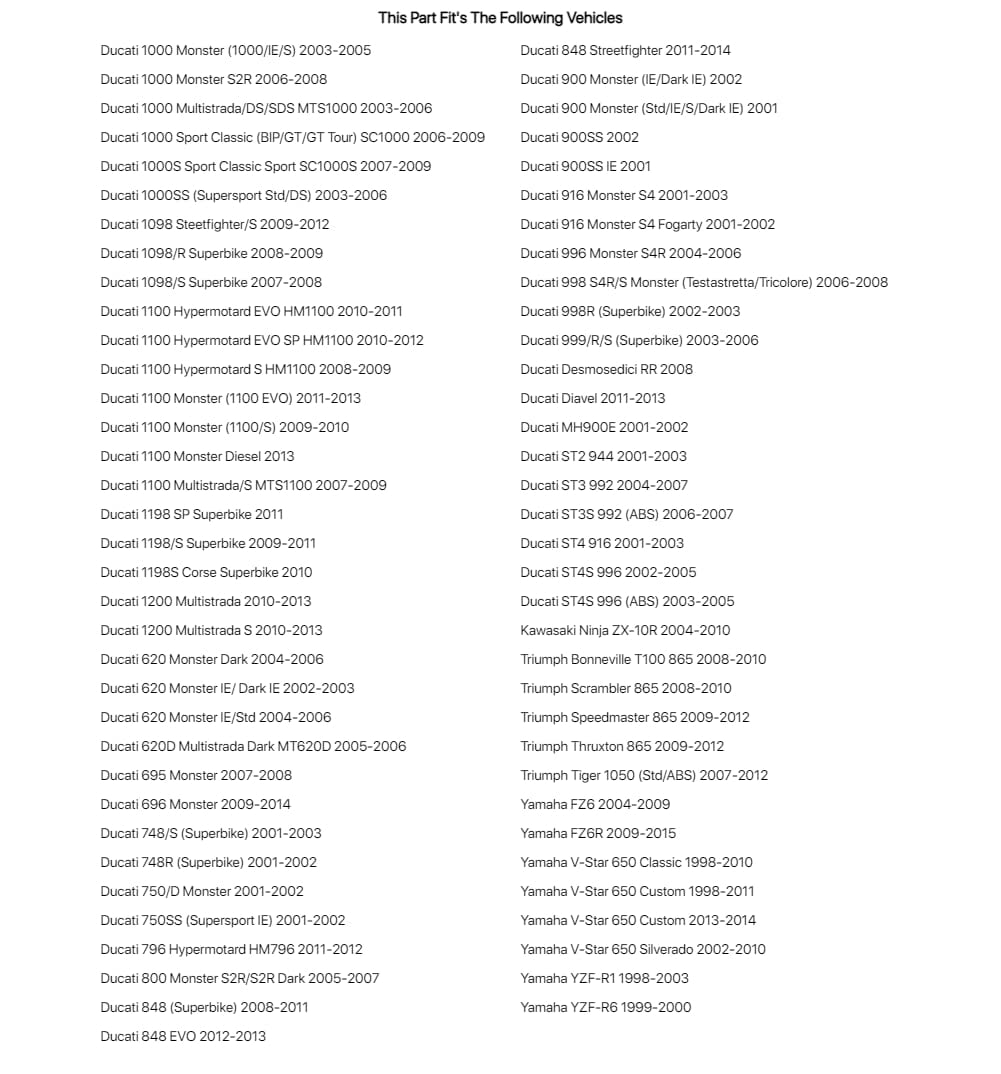 This Part Fit's The Following Vehicles

Ducati 1000 Monster (1000/IE/S) 2003-2005
Ducati 1000 Monster S2R 2006-2008
Ducati 1000 Multistrada/DS/SDS MTS1000 2003-2006
Ducati 1000 Sport Classic (BIP/GT/GT Tour) SC1000 2006-2009
Ducati 1000S Sport Classic Sport SC1000S 2007-2009
Ducati 1000SS (Supersport Std/DS) 2003-2006
Ducati 1098 Steetfighter/S 2009-2012
Ducati 1098/R Superbike 2008-2009
Ducati 1098/S Superbike 2007-2008
Ducati 1100 Hypermotard EVO HM1100 2010-2011
Ducati 1100 Hypermotard EVO SP HM1100 2010-2012
Ducati 1100 Hypermotard S HM1100 2008-2009
Ducati 1100 Monster (1100 EVO) 2011-2013
Ducati 1100 Monster (1100/S) 2009-2010
Ducati 1100 Monster Diesel 2013
Ducati 1100 Multistrada/S MTS1100 2007-2009
Ducati 1198 SP Superbike 2011
Ducati 1198/S Superbike 2009-2011
Ducati 1198S Corse Superbike 2010
Ducati 1200 Multistrada 2010-2013
Ducati 1200 Multistrada S 2010-2013
Ducati 620 Monster Dark 2004-2006
Ducati 620 Monster IE/ Dark IE 2002-2003
Ducati 620 Monster IE/Std 2004-2006
Ducati 620D Multistrada Dark MT620D 2005-2006
Ducati 695 Monster 2007-2008
Ducati 696 Monster 2009-2014
Ducati 748/S (Superbike) 2001-2003
Ducati 748R (Superbike) 2001-2002
Ducati 750/D Monster 2001-2002
Ducati 750SS (Supersport IE) 2001-2002
Ducati 796 Hypermotard HM796 2011-2012
Ducati 800 Monster S2R/S2R Dark 2005-2007
Ducati 848 (Superbike) 2008-2011
Ducati 848 EVO 2012-2013

Ducati 848 Streetfighter 2011-2014
Ducati 900 Monster (IE/Dark IE) 2002
Ducati 900 Monster (Std/IE/S/Dark IE) 2001
Ducati 900SS 2002
Ducati 900SS IE 2001
Ducati 916 Monster S4 2001-2003
Ducati 916 Monster S4 Fogarty 2001-2002
Ducati 996 Monster S4R 2004-2006
Ducati 998 S4R/S Monster (Testastretta/Tricolore) 2006-2008
Ducati 998R (Superbike) 2002-2003
Ducati 999/R/S (Superbike) 2003-2006
Ducati Desmosedici RR 2008
Ducati Diavel 2011-2013
Ducati MH900E 2001-2002
Ducati ST2 944 2001-2003
Ducati ST3 992 2004-2007
Ducati ST3S 992 (ABS) 2006-2007
Ducati ST4 916 2001-2003
Ducati ST4S 996 2002-2005
Ducati ST4S 996 (ABS) 2003-2005
Kawasaki Ninja ZX-10R 2004-2010
Triumph Bonneville T100 865 2008-2010
Triumph Scrambler 865 2008-2010
Triumph Speedmaster 865 2009-2012
Triumph Thruxton 865 2009-2012
Triumph Tiger 1050 (Std/ABS) 2007-2012
Yamaha FZ6 2004-2009
Yamaha FZ6R 2009-2015
Yamaha V-Star 650 Classic 1998-2010
Yamaha V-Star 650 Custom 1998-2011
Yamaha V-Star 650 Custom 2013-2014
Yamaha V-Star 650 Silverado 2002-2010
Yamaha YZF-R1 1998-2003
Yamaha YZF-R6 1999-2000